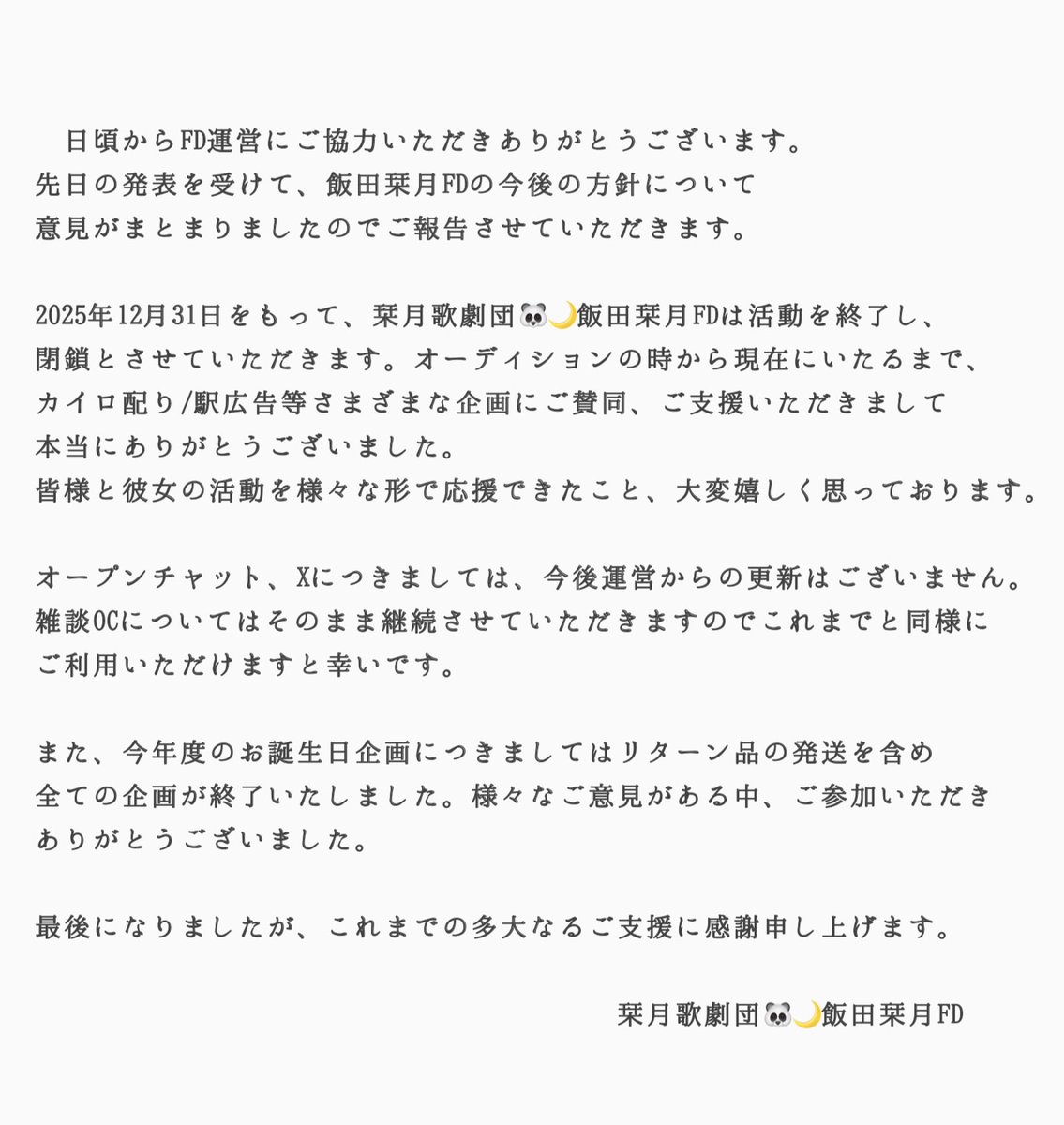 日頃からFD運営にご協力いただきありがとうございます。
先日の発表を受けて、飯田栞月FDの今後の方針について
意見がまとまりましたのでご報告させていただきます。

2025年12月31日をもって、栞月歌劇団🐼🌙飯田栞月FDは活動を終了し、
閉鎖とさせていただきます。オーディションの時から現在にいたるまで、
カイロ配り/駅広告等さまざまな企画にご賛同、ご支援いただきまして
本当にありがとうございました。
皆様と彼女の活動を様々な形で応援できたこと、大変嬉しく思っております。

オープンチャット、Xにつきましては、今後運営からの更新はございません。
雑談OCについてはそのまま継続させていただきますのでこれまでと同様に
ご利用いただけますと幸いです。

また、今年度のお誕生日企画につきましてはリターン品の発送を含め
全ての企画が終了いたしました。様々なご意見がある中、ご参加いただき
ありがとうございました。

最後になりましたが、これまでの多大なるご支援に感謝申し上げます。

栞月歌劇団🐼🌙飯田栞月FD